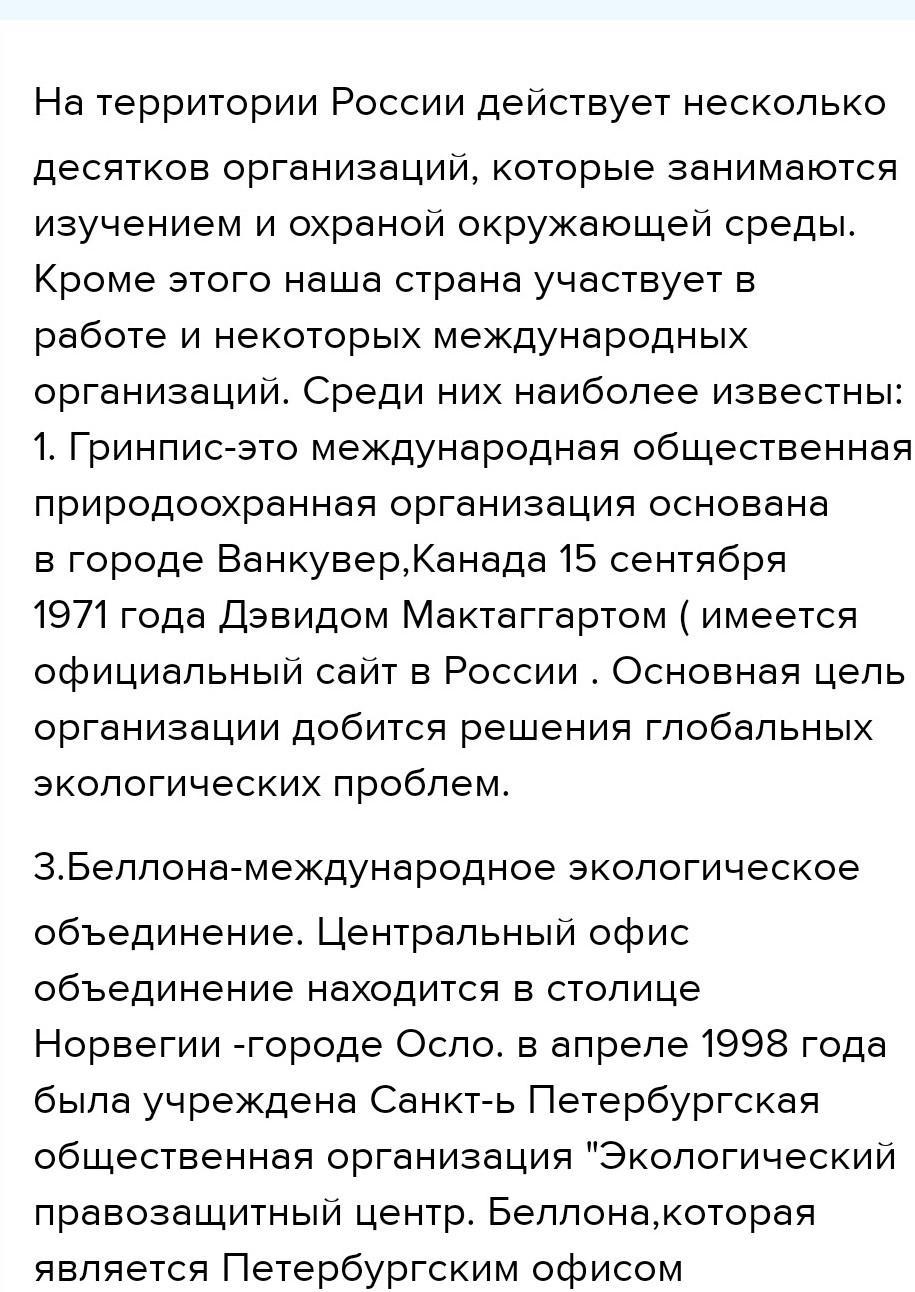 На территории России действует несколько десятков организаций, которые занимаются изучением и охраной окружающей среды. Кроме этого наша страна участвует в работе и некоторых международных организаций. Среди них наиболее известны:
1. Гринпис-это международная общественная природоохранная организация основана в городе Ванкувер,Канада 15 сентября 1971 года Дэвидом Мактаггартом ( имеется официальный сайт в России . Основная цель организации добится решения глобальных экологических проблем.

3.Беллона-международное экологическое объединение. Центральный офис объединение находится в столице Норвегии -городе Осло. в апреле 1998 года была учреждена Санкт-ь Петербургская общественная организация "Экологический правозащитный центр. Беллона,которая является Петербургским офисом